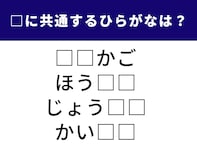 □に共通するひらがなは？

□□かご
ほう□□
じょう□□
かい□□